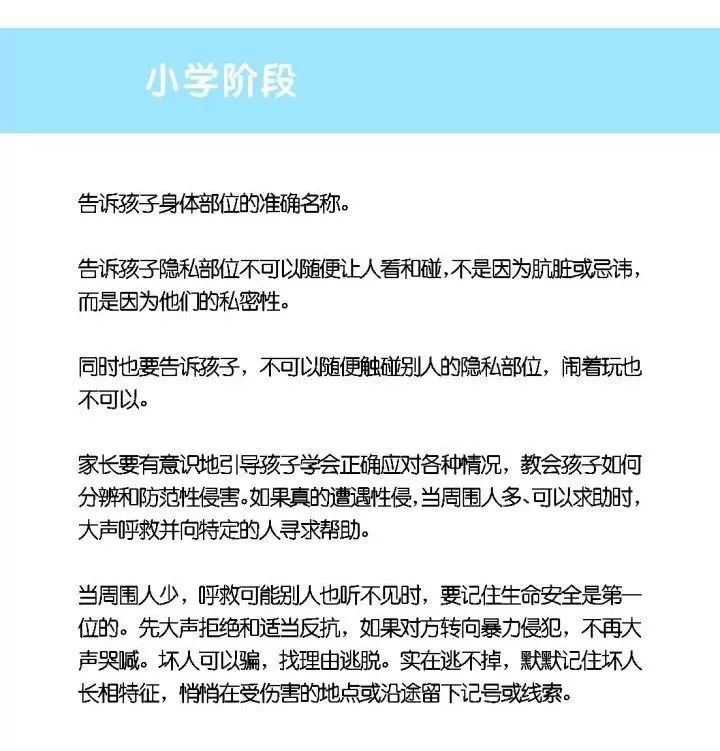 小学阶段

告诉孩子身体部位的准确名称。

告诉孩子隐私部位不可以随便让人看和碰，不是因为肮脏或忌讳，而是因为他们的私密性。

同时也要告诉孩子，不可以随便触碰别人的隐私部位，闹着玩也不可以。

家长要有意识地引导孩子学会正确应对各种情况，教会孩子如何分辨和防范性侵害。如果真的遭遇性侵，当周围人多、可以求助时，大声呼救并向特定的人寻求帮助。

当周围人少，呼救可能别人也听不见时，要记住生命安全是第一位的。先大声拒绝和适当反抗，如果对方转向暴力侵犯，不再大声哭喊。坏人可以骗，找理由逃脱。实在逃不掉，默默记住坏人长相特征，悄悄在受伤害的地点或沿途留下记号或线索。